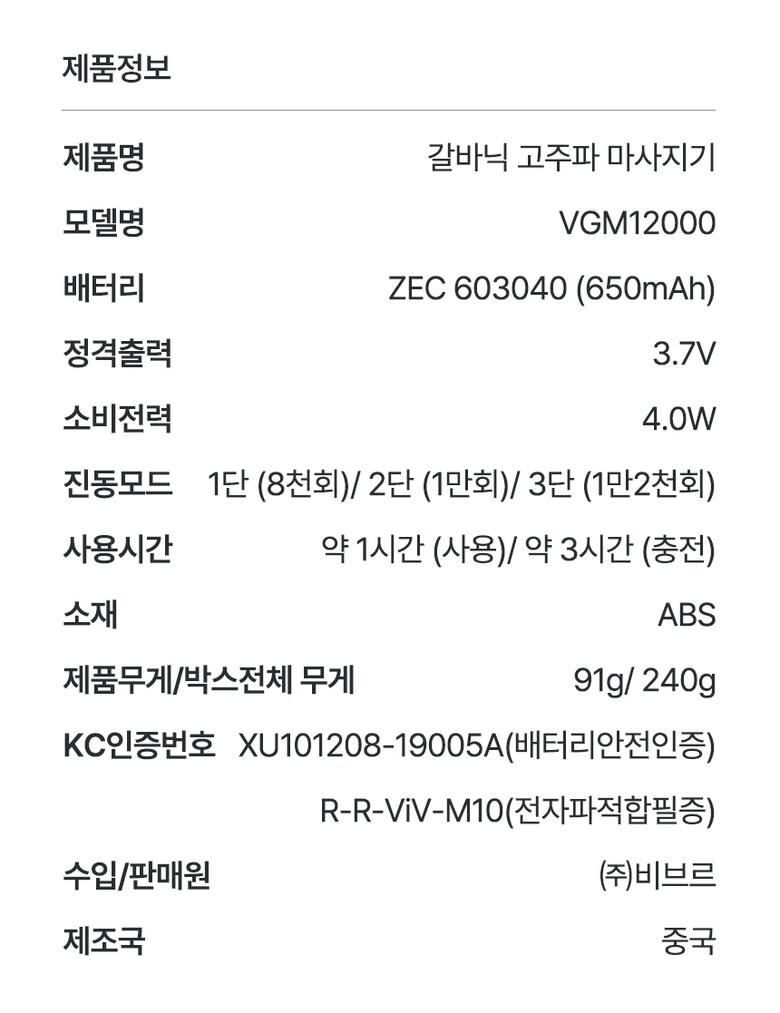 제품정보

제품명 갈바닉 고주파 마사지기
모델명 VGM12000
배터리 ZEC 603040 (650mAh)
정격출력 3.7V
소비전력 4.0W
진동모드 1단 (8천회)/ 2단 (1만회)/ 3단 (1만2천회)
사용시간 약 1시간 (사용)/ 약 3시간 (충전)
소재 ABS
제품무게/박스전체 무게 91g/ 240g
KC인증번호 XU101208-19005A(배터리안전인증)
R-R-ViV-M10(전자파적합필증)
수입/판매원 ㈜비브르
제조국 중국